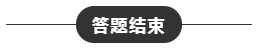 答题结束